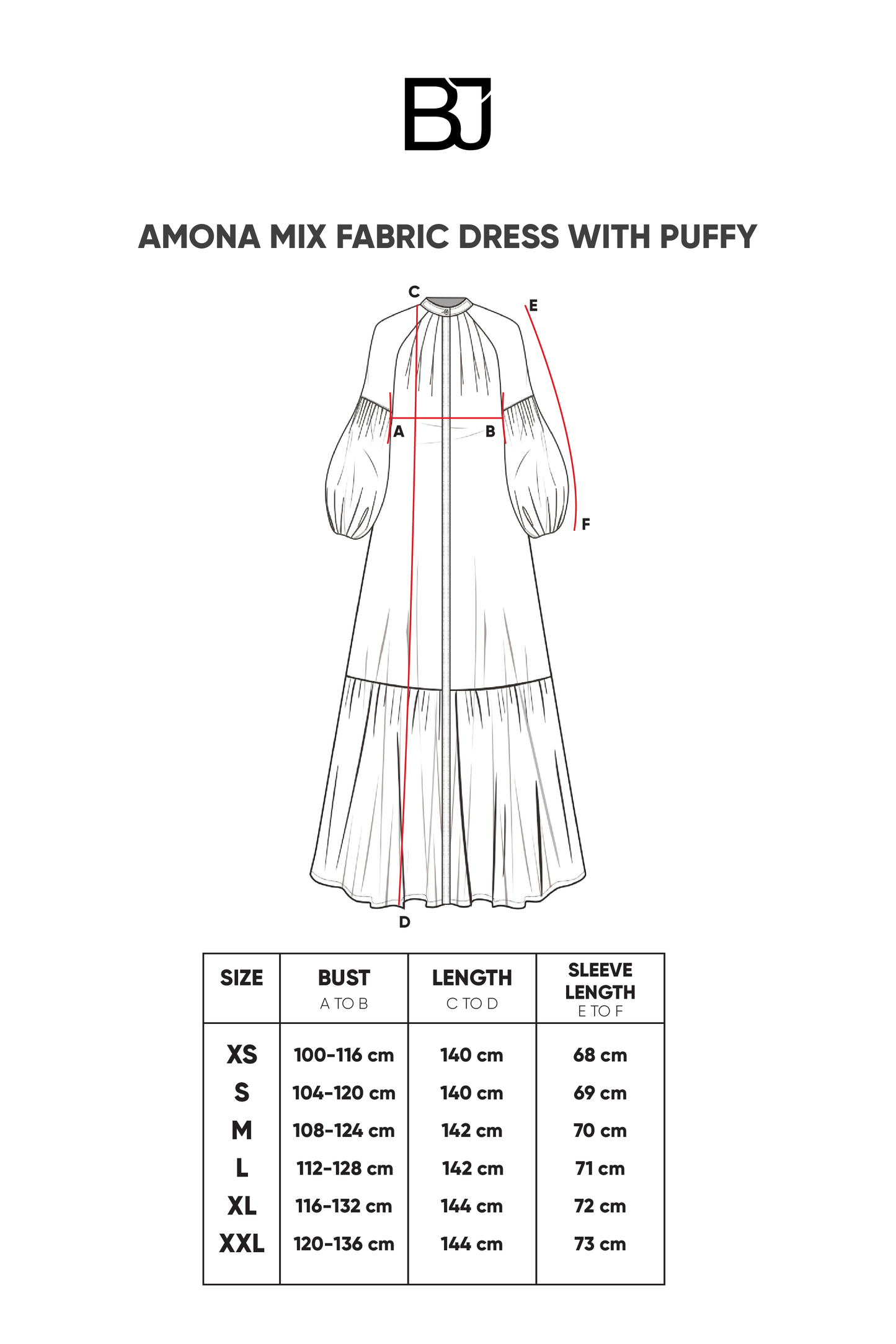 BJ

AMONA MIX FABRIC DRESS WITH PUFFY

C
E
A
B
F
D

| SIZE | BUST A TO B | LENGTH C TO D | SLEEVE LENGTH E TO F |
|---|---|---|---|
| XS | 100-116 cm | 140 cm | 68 cm |
| S | 104-120 cm | 140 cm | 69 cm |
| M | 108-124 cm | 142 cm | 70 cm |
| L | 112-128 cm | 142 cm | 71 cm |
| XL | 116-132 cm | 144 cm | 72 cm |
| XXL | 120-136 cm | 144 cm | 73 cm |